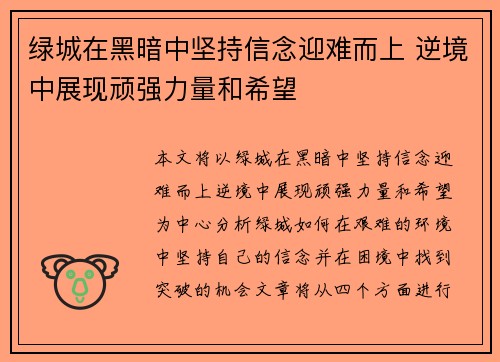 绿城在黑暗中坚持信念迎难而上 逆境中展现顽强力量和希望

本文将以绿城在黑暗中坚持信念迎难而上逆境中展现顽强力量和希望为中心分析绿城如何在艰难的环境中坚持自己的信念并在困境中找到突破的机会文章将从四个方面进行